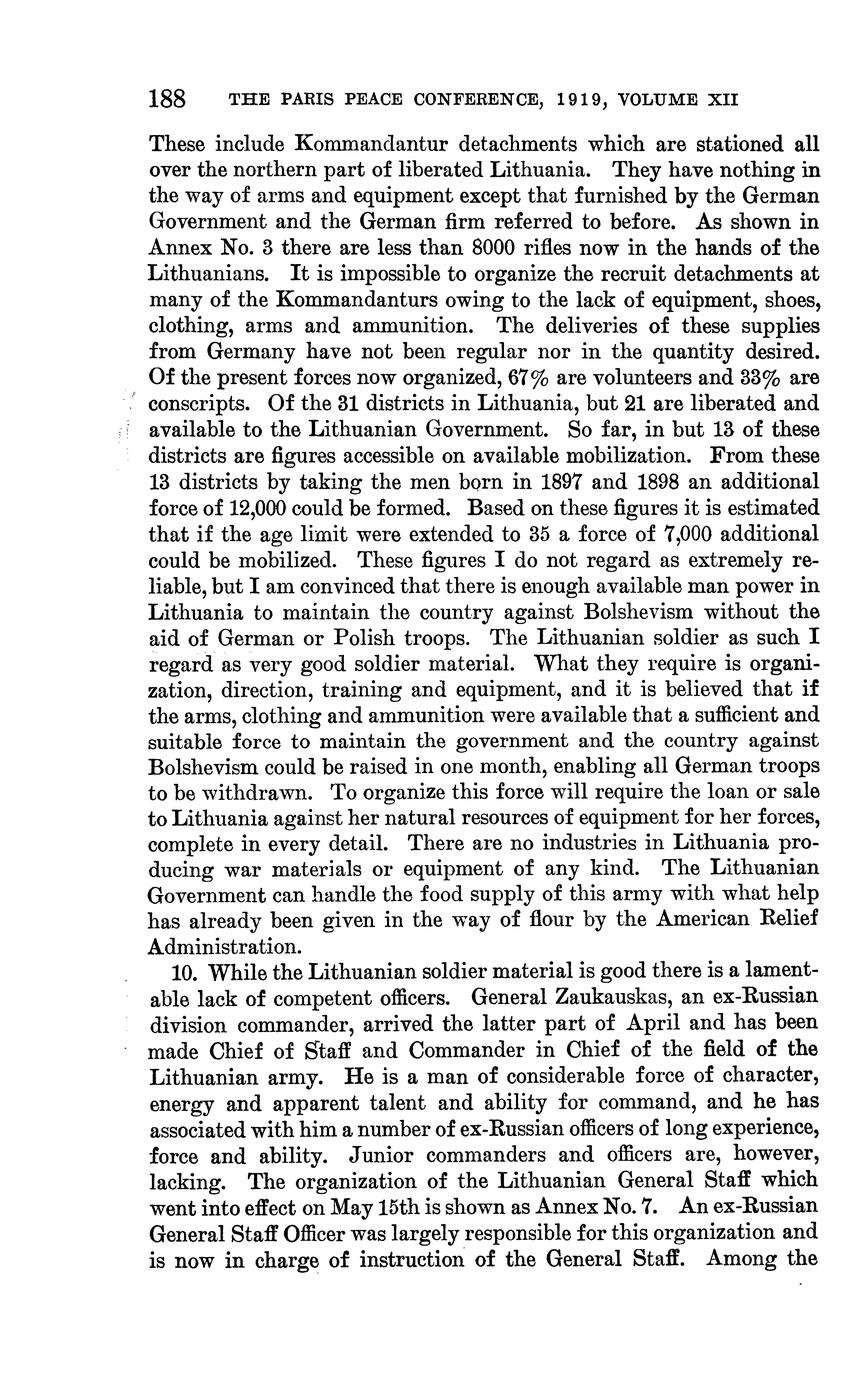 188 THE PARIS PEACE CONFERENCE, 1919, VOLUME XII

These include Kommandantur detachments which are stationed all over the northern part of liberated Lithuania. They have nothing in the way of arms and equipment except that furnished by the German Government and the German firm referred to before. As shown in Annex No. 3 there are less than 8000 rifles now in the hands of the Lithuanians. It is impossible to organize the recruit detachments at many of the Kommandanturs owing to the lack of equipment, shoes, clothing, arms and ammunition. The deliveries of these supplies from Germany have not been regular nor in the quantity desired. Of the present forces now organized, 67% are volunteers and 33% are conscripts. Of the 31 districts in Lithuania, but 21 are liberated and available to the Lithuanian Government. So far, in but 13 of these districts are figures accessible on available mobilization. From these 13 districts by taking the men born in 1897 and 1898 an additional force of 12,000 could be formed. Based on these figures it is estimated that if the age limit were extended to 35 a force of 7,000 additional could be mobilized. These figures I do not regard as extremely reliable, but I am convinced that there is enough available man power in Lithuania to maintain the country against Bolshevism without the aid of German or Polish troops. The Lithuanian soldier as such I regard as very good soldier material. What they require is organization, direction, training and equipment, and it is believed that if the arms, clothing and ammunition were available that a sufficient and suitable force to maintain the government and the country against Bolshevism could be raised in one month, enabling all German troops to be withdrawn. To organize this force will require the loan or sale to Lithuania against her natural resources of equipment for her forces, complete in every detail. There are no industries in Lithuania producing war materials or equipment of any kind. The Lithuanian Government can handle the food supply of this army with what help has already been given in the way of flour by the American Relief Administration.

10. While the Lithuanian soldier material is good there is a lamentable lack of competent officers. General Zaukauskas, an ex-Russian division commander, arrived the latter part of April and has been made Chief of Staff and Commander in Chief of the field of the Lithuanian army. He is a man of considerable force of character, energy and apparent talent and ability for command, and he has associated with him a number of ex-Russian officers of long experience, force and ability. Junior commanders and officers are, however, lacking. The organization of the Lithuanian General Staff which went into effect on May 15th is shown as Annex No. 7. An ex-Russian General Staff Officer was largely responsible for this organization and is now in charge of instruction of the General Staff. Among the